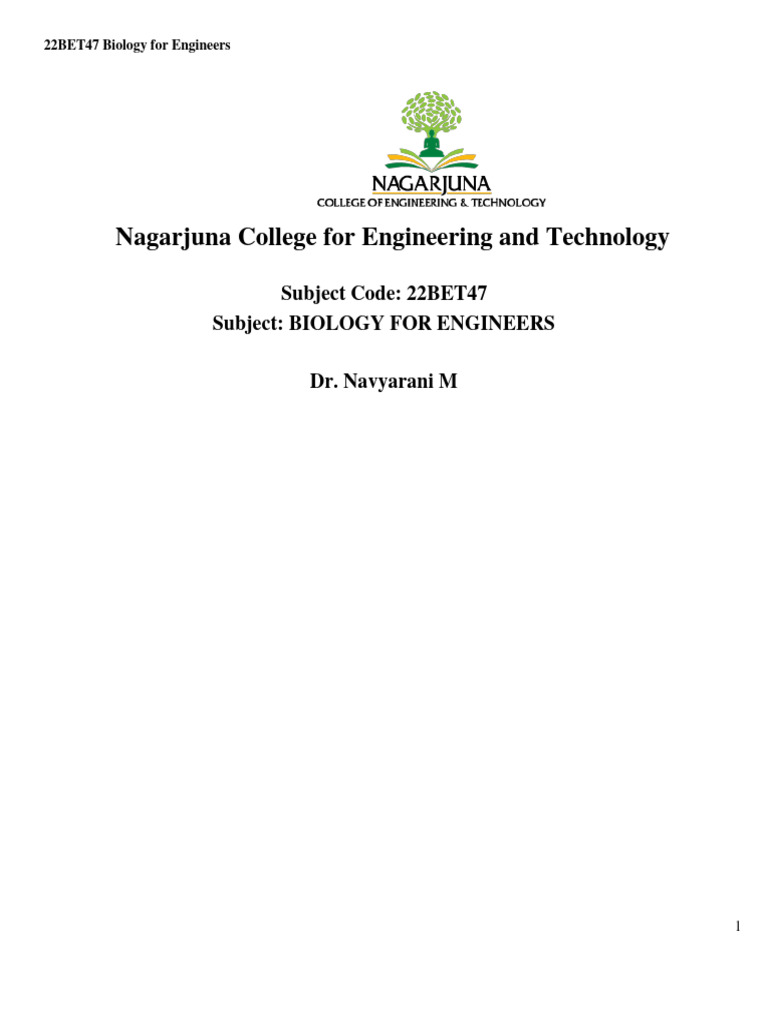 22BET47 Biology for Engineers

NAGARJUNA
COLLEGE OF ENGINEERING & TECHNOLOGY

Nagarjuna College for Engineering and Technology

Subject Code: 22BET47
Subject: BIOLOGY FOR ENGINEERS

Dr. Navyarani M

1